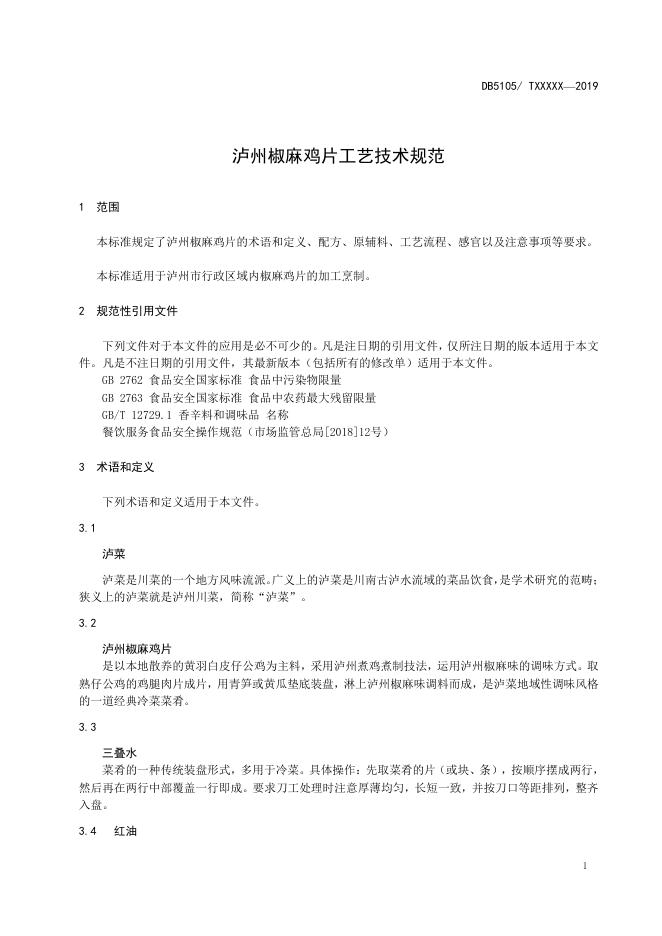 DB5105/ TXXXXX—2019

泸州椒麻鸡片工艺技术规范

1 范围

本标准规定了泸州椒麻鸡片的术语和定义、配方、原辅料、工艺流程、感官以及注意事项等要求。

本标准适用于泸州市行政区域内椒麻鸡片的加工烹制。

2 规范性引用文件

下列文件对于本文件的应用是必不可少的。凡是注日期的引用文件，仅所注日期的版本适用于本文件。凡是不注日期的引用文件，其最新版本（包括所有的修改单）适用于本文件。
GB 2762 食品安全国家标准 食品中污染物限量
GB 2763 食品安全国家标准 食品中农药最大残留限量
GB/T 12729.1 香辛料和调味品 名称
餐饮服务食品安全操作规范（市场监管总局[2018]12号）

3 术语和定义

下列术语和定义适用于本文件。

3.1

泸菜

泸菜是川菜的一个地方风味流派。广义上的泸菜是川南古泸水流域的菜品饮食，是学术研究的范畴；狭义上的泸菜就是泸州川菜，简称“泸菜”。

3.2

泸州椒麻鸡片

是以本地散养的黄羽白皮仔公鸡为主料，采用泸州煮鸡煮制技法，运用泸州椒麻味的调味方式。取熟仔公鸡的鸡腿肉片成片，用青笋或黄瓜垫底装盘，淋上泸州椒麻味调料而成，是泸菜地域性调味风格的一道经典冷菜菜肴。

3.3

三叠水

菜肴的一种传统装盘形式，多用于冷菜。具体操作：先取菜肴的片（或块、条），按顺序摆成两行，然后再在两行中部覆盖一行即成。要求刀工处理时注意厚薄均匀，长短一致，并按刀口等距排列，整齐入盘。

3.4 红油

1